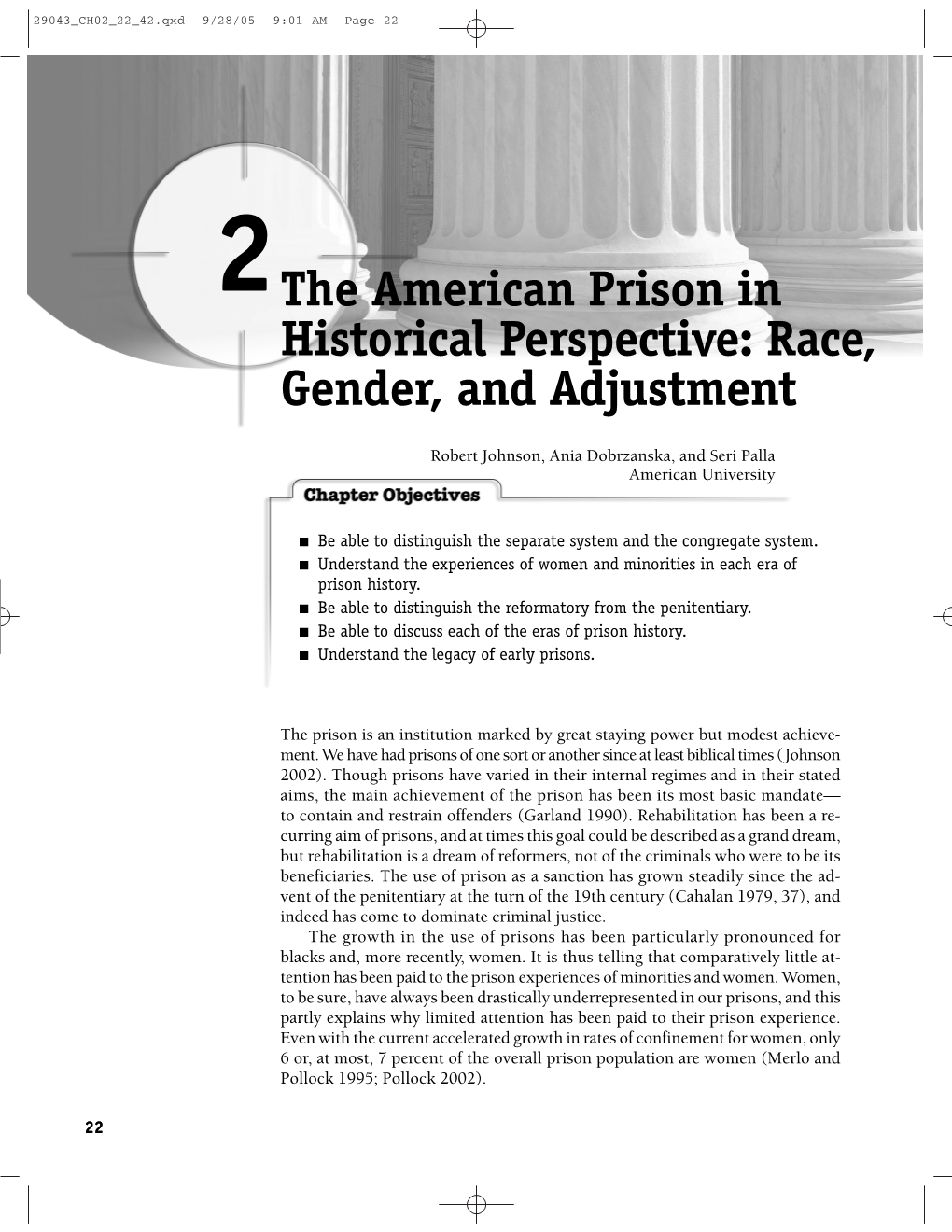 29043_CH02_22_42.qxd 9/28/05 9:01 AM Page 22

2 The American Prison in Historical Perspective: Race, Gender, and Adjustment

Robert Johnson, Ania Dobrzanska, and Seri Palla
American University

Chapter Objectives

■ Be able to distinguish the separate system and the congregate system.
■ Understand the experiences of women and minorities in each era of prison history.
■ Be able to distinguish the reformatory from the penitentiary.
■ Be able to discuss each of the eras of prison history.
■ Understand the legacy of early prisons.

The prison is an institution marked by great staying power but modest achievement. We have had prisons of one sort or another since at least biblical times (Johnson 2002). Though prisons have varied in their internal regimes and in their stated aims, the main achievement of the prison has been its most basic mandate—to contain and restrain offenders (Garland 1990). Rehabilitation has been a recurring aim of prisons, and at times this goal could be described as a grand dream, but rehabilitation is a dream of reformers, not of the criminals who were to be its beneficiaries. The use of prison as a sanction has grown steadily since the advent of the penitentiary at the turn of the 19th century (Cahalan 1979, 37), and indeed has come to dominate criminal justice.

The growth in the use of prisons has been particularly pronounced for blacks and, more recently, women. It is thus telling that comparatively little attention has been paid to the prison experiences of minorities and women. Women, to be sure, have always been drastically underrepresented in our prisons, and this partly explains why limited attention has been paid to their prison experience. Even with the current accelerated growth in rates of confinement for women, only 6 or, at most, 7 percent of the overall prison population are women (Merlo and Pollock 1995; Pollock 2002).

22